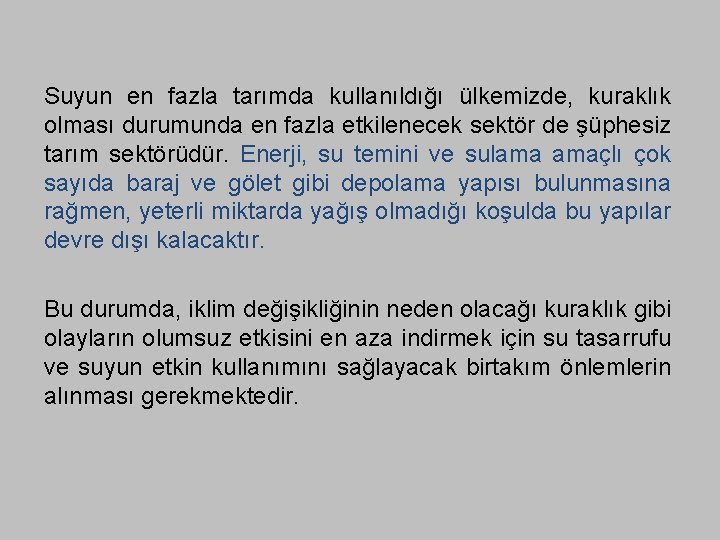 Suyun en fazla tarımda kullanıldığı ülkemizde, kuraklık olması durumunda en fazla etkilenecek sektör de şüphesiz tarım sektörüdür. Enerji, su temini ve sulama amaçlı çok sayıda baraj ve gölet gibi depolama yapısı bulunmasına rağmen, yeterli miktarda yağış olmadığı koşulda bu yapılar devre dışı kalacaktır.

Bu durumda, iklim değişikliğinin neden olacağı kuraklık gibi olayların olumsuz etkisini en aza indirmek için su tasarrufu ve suyun etkin kullanımını sağlayacak birtakım önlemlerin alınması gerekmektedir.